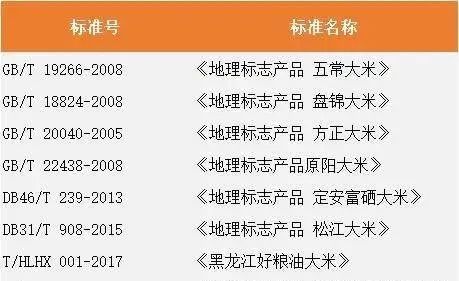 | 标准号 | 标准名称 |
|---|---|
| GB/T 19266-2008 | 《地理标志产品 五常大米》 |
| GB/T 18824-2008 | 《地理标志产品 盘锦大米》 |
| GB/T 20040-2005 | 《地理标志产品 方正大米》 |
| GB/T 22438-2008 | 《地理标志产品原阳大米》 |
| DB46/T 239-2013 | 《地理标志产品 定安富硒大米》 |
| DB31/T 908-2015 | 《地理标志产品 松江大米》 |
| T/HLHX 001-2017 | 《黑龙江好粮油大米》 |